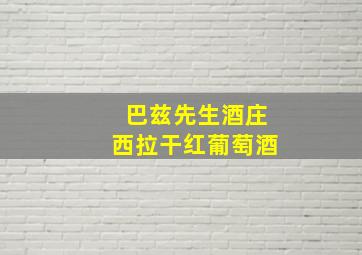 巴兹先生酒庄
西拉干红葡萄酒